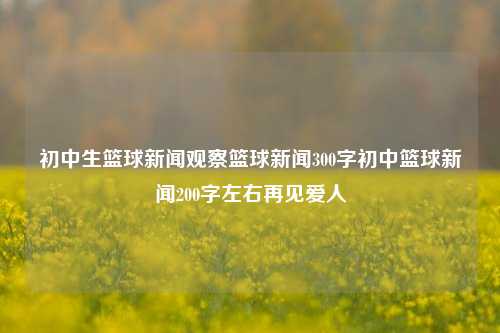 初中生篮球新闻观察篮球新闻300字初中篮球新闻200字左右再见爱人